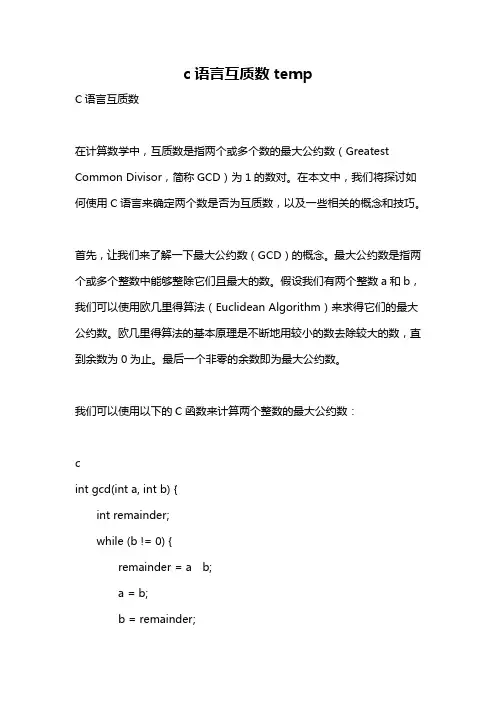 c 语言互质数 temp

C 语言互质数

在计算数学中，互质数是指两个或多个数的最大公约数（Greatest Common Divisor，简称 GCD）为 1 的数对。在本文中，我们将探讨如何使用 C 语言来确定两个数是否为互质数，以及一些相关的概念和技巧。

首先，让我们来了解一下最大公约数（GCD）的概念。最大公约数是指两个或多个整数中能够整除它们且最大的数。假设我们有两个整数 a 和 b，我们可以使用欧几里得算法（Euclidean Algorithm）来求得它们的最大公约数。欧几里得算法的基本原理是不断地用较小的数去除较大的数，直到余数为 0 为止。最后一个非零的余数即为最大公约数。

我们可以使用以下的 C 函数来计算两个整数的最大公约数：

c
int gcd(int a, int b) {
    int remainder;
    while (b != 0) {
        remainder = a   b;
        a = b;
        b = remainder;